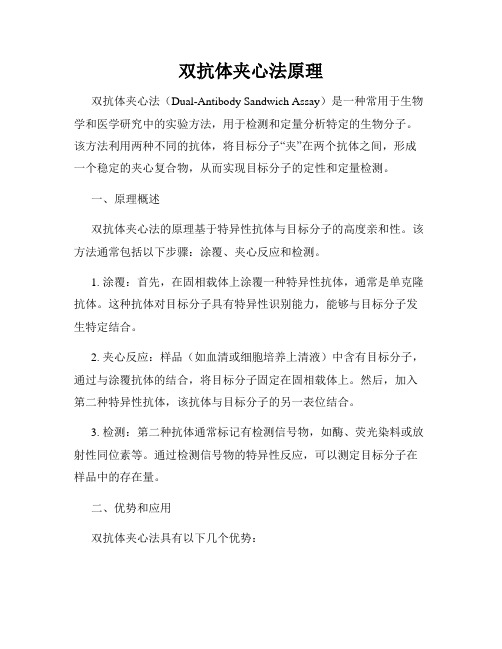 双抗体夹心法原理

双抗体夹心法（Dual-Antibody Sandwich Assay）是一种常用于生物学和医学研究中的实验方法，用于检测和定量分析特定的生物分子。该方法利用两种不同的抗体，将目标分子“夹”在两个抗体之间，形成一个稳定的夹心复合物，从而实现目标分子的定性和定量检测。

一、原理概述

双抗体夹心法的原理基于特异性抗体与目标分子的高度亲和性。该方法通常包括以下步骤：涂覆、夹心反应和检测。

1. 涂覆：首先，在固相载体上涂覆一种特异性抗体，通常是单克隆抗体。这种抗体对目标分子具有特异性识别能力，能够与目标分子发生特定结合。

2. 夹心反应：样品（如血清或细胞培养上清液）中含有目标分子，通过与涂覆抗体的结合，将目标分子固定在固相载体上。然后，加入第二种特异性抗体，该抗体与目标分子的另一表位结合。

3. 检测：第二种抗体通常标记有检测信号物，如酶、荧光染料或放射性同位素等。通过检测信号物的特异性反应，可以测定目标分子在样品中的存在量。

二、优势和应用

双抗体夹心法具有以下几个优势：